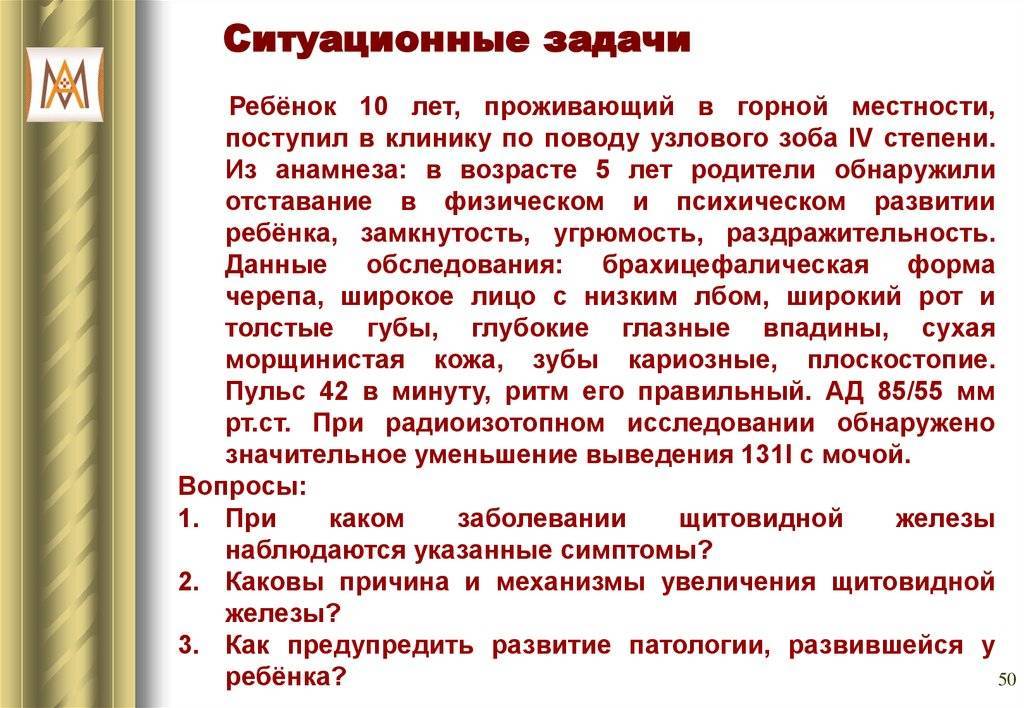 Ситуационные задачи

Ребёнок 10 лет, проживающий в горной местности, поступил в клинику по поводу узлового зоба IV степени. Из анамнеза: в возрасте 5 лет родители обнаружили отставание в физическом и психическом развитии ребёнка, замкнутость, угрюмость, раздражительность. Данные обследования: брахицефалическая форма черепа, широкое лицо с низким лбом, широкий рот и толстые губы, глубокие глазные впадины, сухая морщинистая кожа, зубы кариозные, плоскостопие. Пульс 42 в минуту, ритм его правильный. АД 85/55 мм рт.ст. При радиоизотопном исследовании обнаружено значительное уменьшение выведения 131I с мочой.

Вопросы:
1. При каком заболевании щитовидной железы наблюдаются указанные симптомы?
2. Каковы причина и механизмы увеличения щитовидной железы?
3. Как предупредить развитие патологии, развившейся у ребёнка?

50